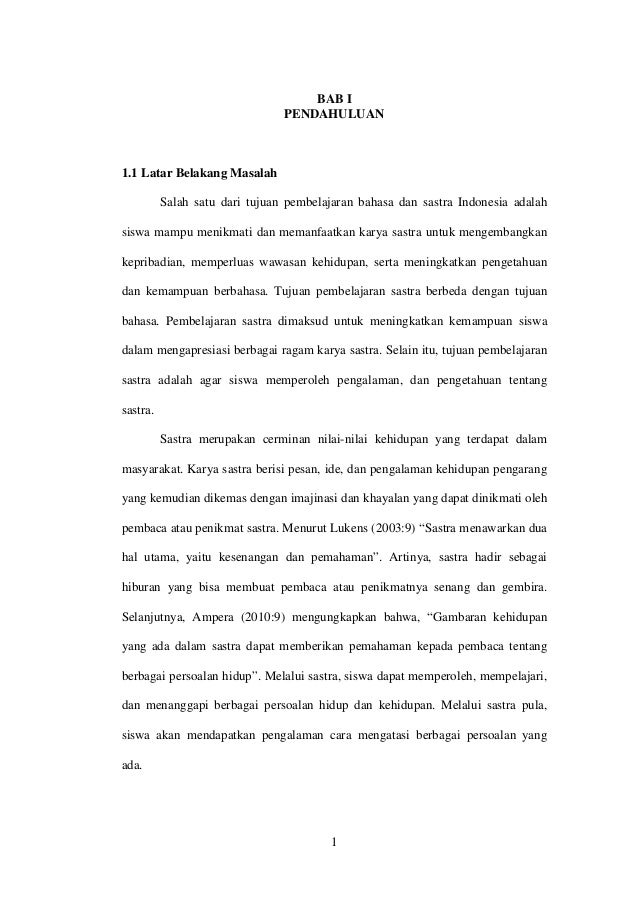 BAB I
PENDAHULUAN

1.1 Latar Belakang Masalah

Salah satu dari tujuan pembelajaran bahasa dan sastra Indonesia adalah siswa mampu menikmati dan memanfaatkan karya sastra untuk mengembangkan kepribadian, memperluas wawasan kehidupan, serta meningkatkan pengetahuan dan kemampuan berbahasa. Tujuan pembelajaran sastra berbeda dengan tujuan bahasa. Pembelajaran sastra dimaksud untuk meningkatkan kemampuan siswa dalam mengapresiasi berbagai ragam karya sastra. Selain itu, tujuan pembelajaran sastra adalah agar siswa memperoleh pengalaman, dan pengetahuan tentang sastra.

Sastra merupakan cerminan nilai-nilai kehidupan yang terdapat dalam masyarakat. Karya sastra berisi pesan, ide, dan pengalaman kehidupan pengarang yang kemudian dikemas dengan imajinasi dan khayalan yang dapat dinikmati oleh pembaca atau penikmat sastra. Menurut Lukens (2003:9) “Sastra menawarkan dua hal utama, yaitu kesenangan dan pemahaman”. Artinya, sastra hadir sebagai hiburan yang bisa membuat pembaca atau penikmatnya senang dan gembira. Selanjutnya, Ampera (2010:9) mengungkapkan bahwa, “Gambaran kehidupan yang ada dalam sastra dapat memberikan pemahaman kepada pembaca tentang berbagai persoalan hidup”. Melalui sastra, siswa dapat memperoleh, mempelajari, dan menanggapi berbagai persoalan hidup dan kehidupan. Melalui sastra pula, siswa akan mendapatkan pengalaman cara mengatasi berbagai persoalan yang ada.

1